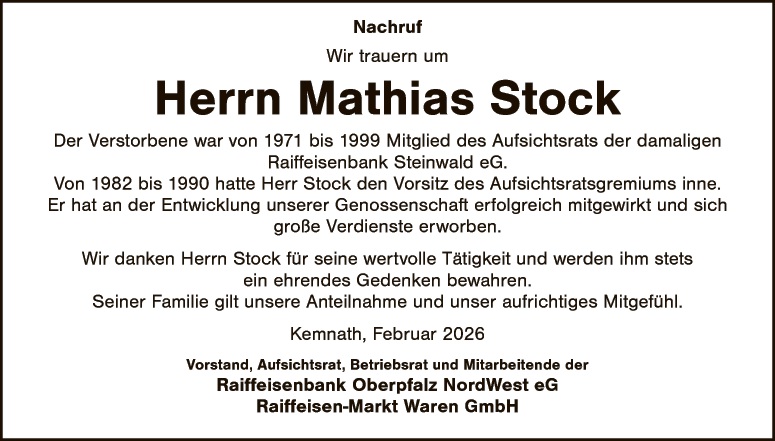 Nachruf

Wir trauern um

Herrn Mathias Stock

Der Verstorbene war von 1971 bis 1999 Mitglied des Aufsichtsrats der damaligen Raiffeisenbank Steinwald eG.
Von 1982 bis 1990 hatte Herr Stock den Vorsitz des Aufsichtsratsgremiums inne.
Er hat an der Entwicklung unserer Genossenschaft erfolgreich mitgewirkt und sich große Verdienste erworben.

Wir danken Herrn Stock für seine wertvolle Tätigkeit und werden ihm stets ein ehrendes Gedenken bewahren.
Seiner Familie gilt unsere Anteilnahme und unser aufrichtiges Mitgefühl.

Kemnath, Februar 2026

Vorstand, Aufsichtsrat, Betriebsrat und Mitarbeitende der
Raiffeisenbank Oberpfalz NordWest eG
Raiffeisen-Markt Waren GmbH